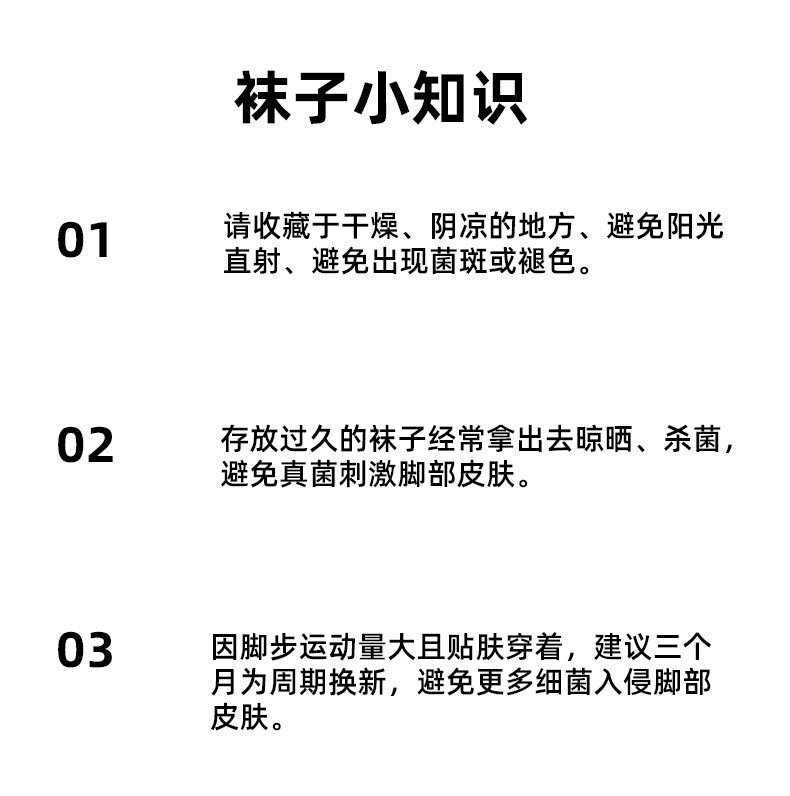 袜子小知识

01

请收藏于干燥、阴凉的地方、避免阳光直射、避免出现菌斑或褪色。

02

存放过久的袜子经常拿出去晾晒、杀菌，避免真菌刺激脚部皮肤。

03

因脚步运动量大且贴肤穿着，建议三个月为周期换新，避免更多细菌入侵脚部皮肤。